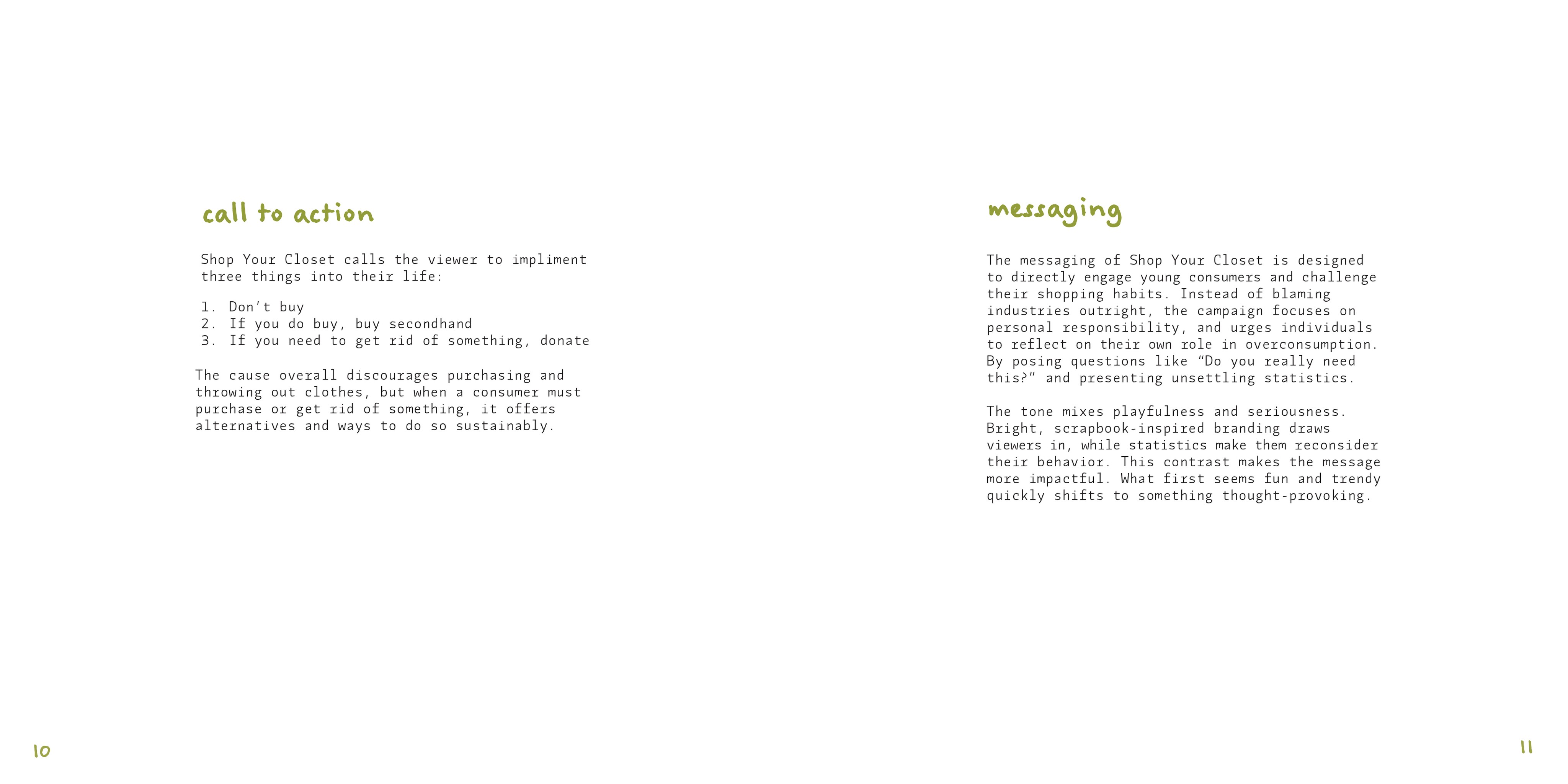 call to action

Shop Your Closet calls the viewer to impliment three things into their life:

1. Don't buy
2. If you do buy, buy secondhand
3. If you need to get rid of something, donate

The cause overall discourages purchasing and throwing out clothes, but when a consumer must purchase or get rid of something, it offers alternatives and ways to do so sustainably.

10

messaging

The messaging of Shop Your Closet is designed to directly engage young consumers and challenge their shopping habits. Instead of blaming industries outright, the campaign focuses on personal responsibility, and urges individuals to reflect on their own role in overconsumption. By posing questions like "Do you really need this?" and presenting unsettling statistics.

The tone mixes playfulness and seriousness. Bright, scrapbook-inspired branding draws viewers in, while statistics make them reconsider their behavior. This contrast makes the message more impactful. What first seems fun and trendy quickly shifts to something thought-provoking.

11